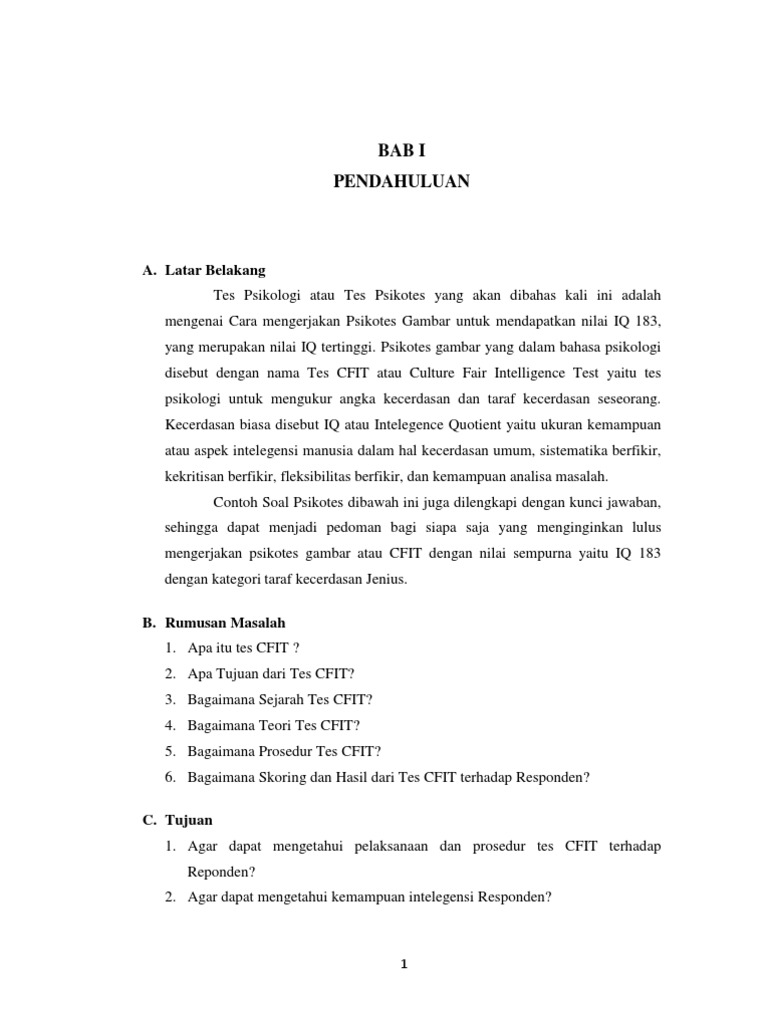 BAB I
PENDAHULUAN

A. Latar Belakang

Tes Psikologi atau Tes Psikotes yang akan dibahas kali ini adalah mengenai Cara mengerjakan Psikotes Gambar untuk mendapatkan nilai IQ 183, yang merupakan nilai IQ tertinggi. Psikotes gambar yang dalam bahasa psikologi disebut dengan nama Tes CFIT atau Culture Fair Intelligence Test yaitu tes psikologi untuk mengukur angka kecerdasan dan taraf kecerdasan seseorang. Kecerdasan biasa disebut IQ atau Intelegence Quotient yaitu ukuran kemampuan atau aspek intelegensi manusia dalam hal kecerdasan umum, sistematika berfikir, kekritisan berfikir, fleksibilitas berfikir, dan kemampuan analisa masalah.

Contoh Soal Psikotes dibawah ini juga dilengkapi dengan kunci jawaban, sehingga dapat menjadi pedoman bagi siapa saja yang menginginkan lulus mengerjakan psikotes gambar atau CFIT dengan nilai sempurna yaitu IQ 183 dengan kategori taraf kecerdasan Jenius.

B. Rumusan Masalah
1. Apa itu tes CFIT ?
2. Apa Tujuan dari Tes CFIT?
3. Bagaimana Sejarah Tes CFIT?
4. Bagaimana Teori Tes CFIT?
5. Bagaimana Prosedur Tes CFIT?
6. Bagaimana Skoring dan Hasil dari Tes CFIT terhadap Responden?

C. Tujuan
1. Agar dapat mengetahui pelaksanaan dan prosedur tes CFIT terhadap Reponden?
2. Agar dapat mengetahui kemampuan intelegensi Responden?

1